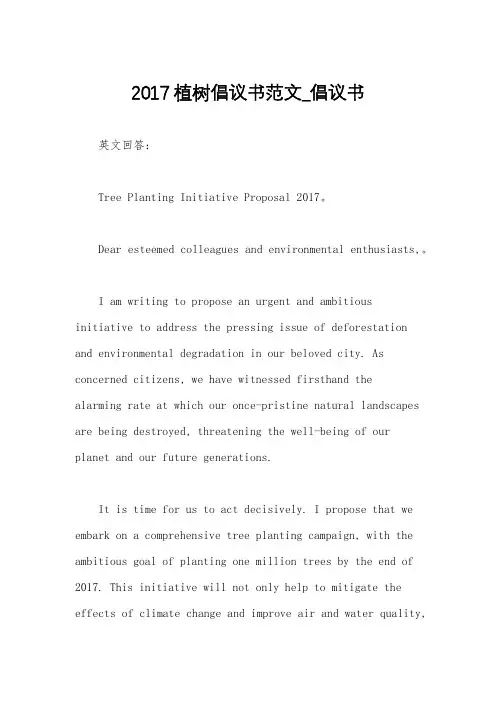 2017植树倡议书范文_倡议书

英文回答：

Tree Planting Initiative Proposal 2017。

Dear esteemed colleagues and environmental enthusiasts,。

I am writing to propose an urgent and ambitious initiative to address the pressing issue of deforestation and environmental degradation in our beloved city. As concerned citizens, we have witnessed firsthand the alarming rate at which our once-pristine natural landscapes are being destroyed, threatening the well-being of our planet and our future generations.

It is time for us to act decisively. I propose that we embark on a comprehensive tree planting campaign, with the ambitious goal of planting one million trees by the end of 2017. This initiative will not only help to mitigate the effects of climate change and improve air and water quality,